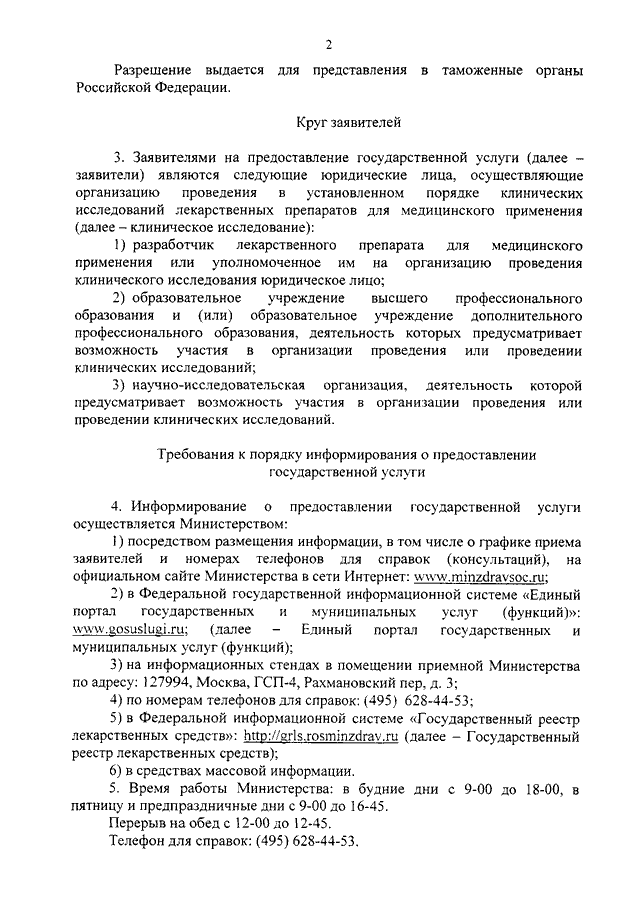 2

Разрешение выдается для представления в таможенные органы Российской Федерации.

Круг заявителей

3. Заявителями на предоставление государственной услуги (далее – заявители) являются следующие юридические лица, осуществляющие организацию проведения в установленном порядке клинических исследований лекарственных препаратов для медицинского применения (далее – клиническое исследование):

1) разработчик лекарственного препарата для медицинского применения или уполномоченное им на организацию проведения клинического исследования юридическое лицо;

2) образовательное учреждение высшего профессионального образования и (или) образовательное учреждение дополнительного профессионального образования, деятельность которых предусматривает возможность участия в организации проведения или проведении клинических исследований;

3) научно-исследовательская организация, деятельность которой предусматривает возможность участия в организации проведения или проведении клинических исследований.

Требования к порядку информирования о предоставлении государственной услуги

4. Информирование о предоставлении государственной услуги осуществляется Министерством:

1) посредством размещения информации, в том числе о графике приема заявителей и номерах телефонов для справок (консультаций), на официальном сайте Министерства в сети Интернет: www.minzdravsoc.ru;

2) в Федеральной государственной информационной системе «Единый портал государственных и муниципальных услуг (функций)»: www.gosuslugi.ru; (далее – Единый портал государственных и муниципальных услуг (функций);

3) на информационных стендах в помещении приемной Министерства по адресу: 127994, Москва, ГСП-4, Рахмановский пер, д. 3;

4) по номерам телефонов для справок: (495) 628-44-53;

5) в Федеральной информационной системе «Государственный реестр лекарственных средств»: http://grls.rosminzdrav.ru (далее – Государственный реестр лекарственных средств);

6) в средствах массовой информации.

5. Время работы Министерства: в будние дни с 9-00 до 18-00, в пятницу и предпраздничные дни с 9-00 до 16-45.

Перерыв на обед с 12-00 до 12-45.

Телефон для справок: (495) 628-44-53.